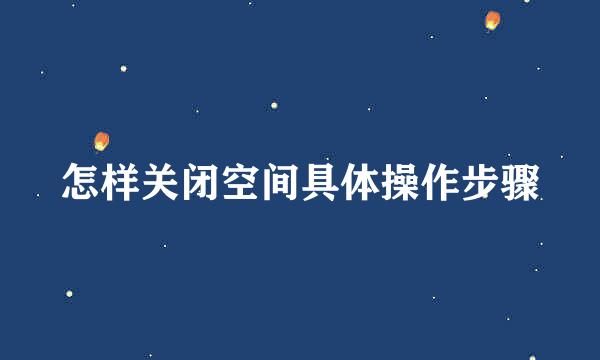 怎样关闭空间具体操作步骤